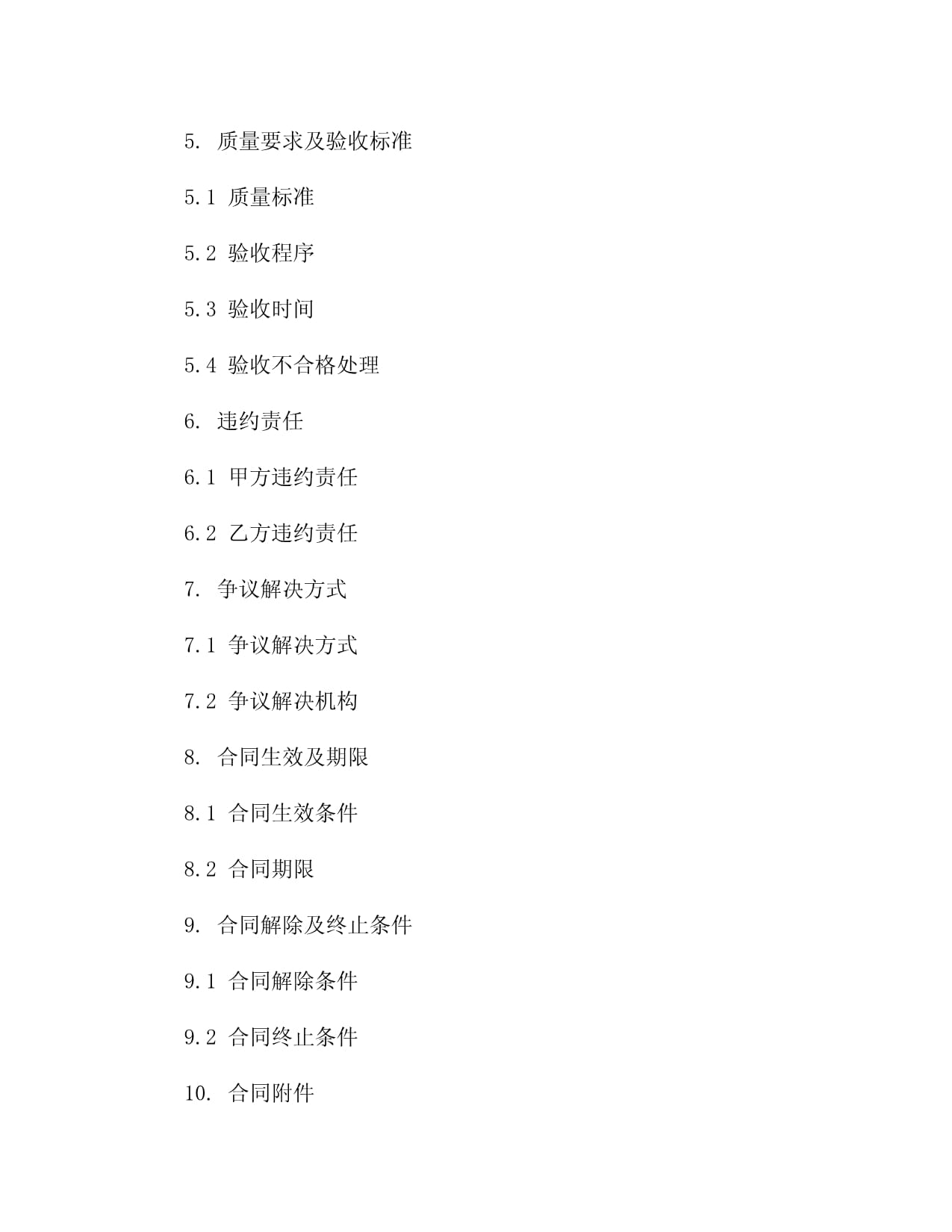 5. 质量要求及验收标准

5.1 质量标准

5.2 验收程序

5.3 验收时间

5.4 验收不合格处理

6. 违约责任

6.1 甲方违约责任

6.2 乙方违约责任

7. 争议解决方式

7.1 争议解决方式

7.2 争议解决机构

8. 合同生效及期限

8.1 合同生效条件

8.2 合同期限

9. 合同解除及终止条件

9.1 合同解除条件

9.2 合同终止条件

10. 合同附件